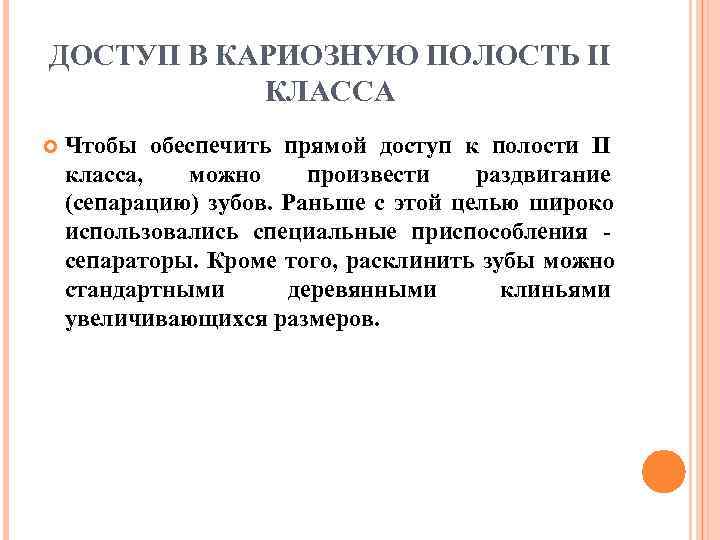 ДОСТУП В КАРИОЗНУЮ ПОЛОСТЬ II КЛАССА

Чтобы обеспечить прямой доступ к полости II класса, можно произвести раздвигание (сепарацию) зубов. Раньше с этой целью широко использовались специальные приспособления - сепараторы. Кроме того, расклинить зубы можно стандартными деревянными клиньями увеличивающихся размеров.